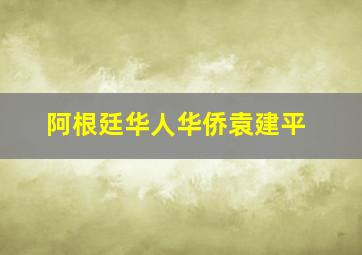 阿根廷华人华侨袁建平